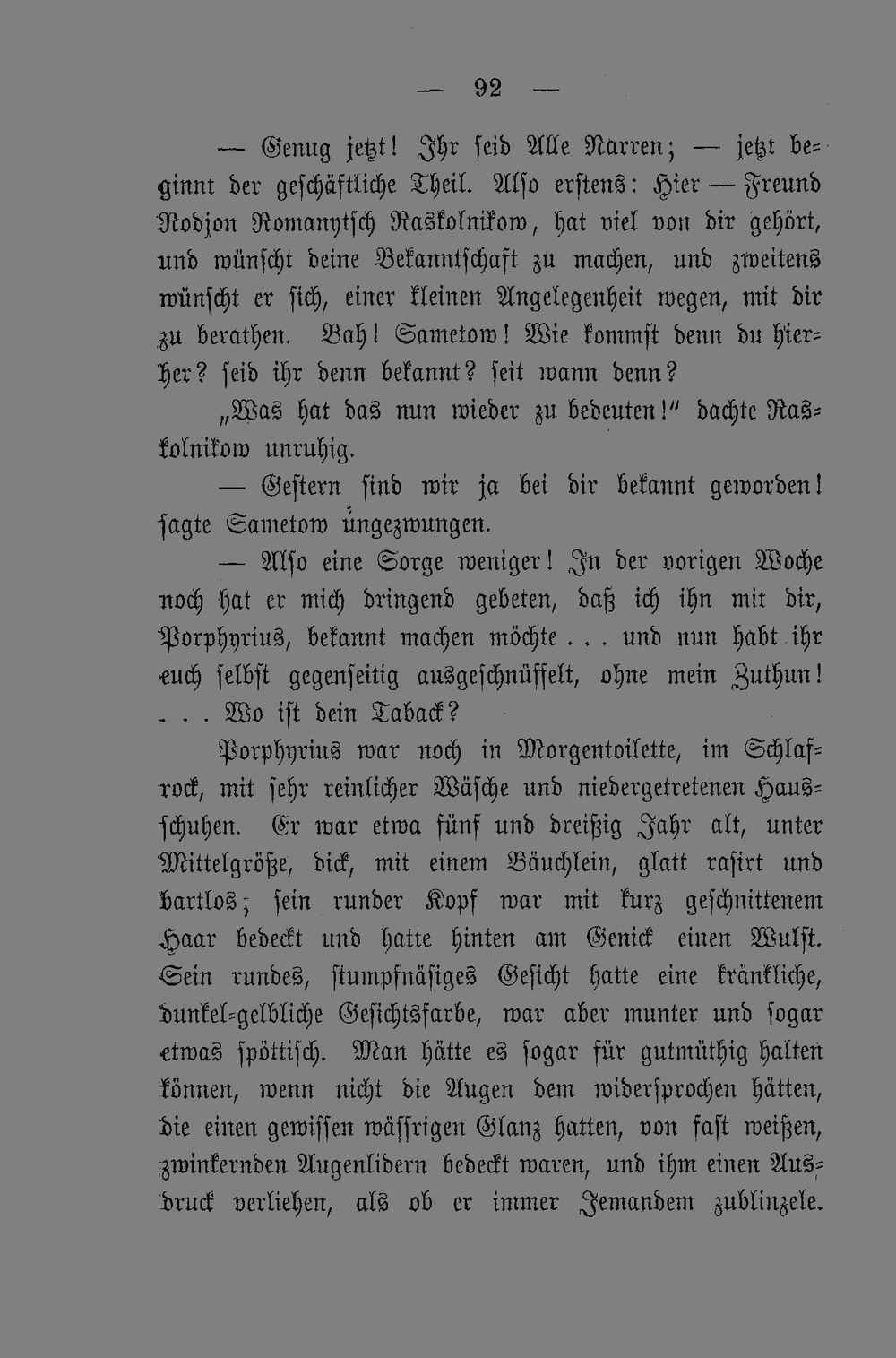 — 92 —

— Genug jetzt! Ihr seid Alle Narren; — jetzt beginnt der geschäftliche Theil. Also erstens: Hier — Freund Rodjon Romanytsch Raskolnikow, hat viel von dir gehört, und wünscht deine Bekanntschaft zu machen, und zweitens wünscht er sich, einer kleinen Angelegenheit wegen, mit dir zu berathen. Bah! Sametow! Wie kommst denn du hierher? seid ihr denn bekannt? seit wann denn?

„Was hat das nun wieder zu bedeuten!“ dachte Raskolnikow unruhig.

— Gestern sind wir ja bei dir bekannt geworden! sagte Sametow ungezwungen.

— Also eine Sorge weniger! In der vorigen Woche noch hat er mich dringend gebeten, daß ich ihn mit dir, Porphyrius, bekannt machen möchte . . . und nun habt ihr euch selbst gegenseitig ausgeschnüffelt, ohne mein Zuthun! . . . Wo ist dein Taback?

Porphyrius war noch in Morgentoilette, im Schlafrock, mit sehr reinlicher Wäsche und niedergetretenen Hausschuhen. Er war etwa fünf und dreißig Jahr alt, unter Mittelgröße, dick, mit einem Bäuchlein, glatt rasirt und bartlos; sein runder Kopf war mit kurz geschnittenem Haar bedeckt und hatte hinten am Genick einen Wulst. Sein rundes, stumpfnäsiges Gesicht hatte eine kränkliche, dunkel-gelbliche Gesichtsfarbe, war aber munter und sogar etwas spöttisch. Man hätte es sogar für gutmüthig halten können, wenn nicht die Augen dem widersprochen hätten, die einen gewissen wässrigen Glanz hatten, von fast weißen, zwinkernden Augenlidern bedeckt waren, und ihm einen Ausdruck verliehen, als ob er immer Jemandem zublinzele.